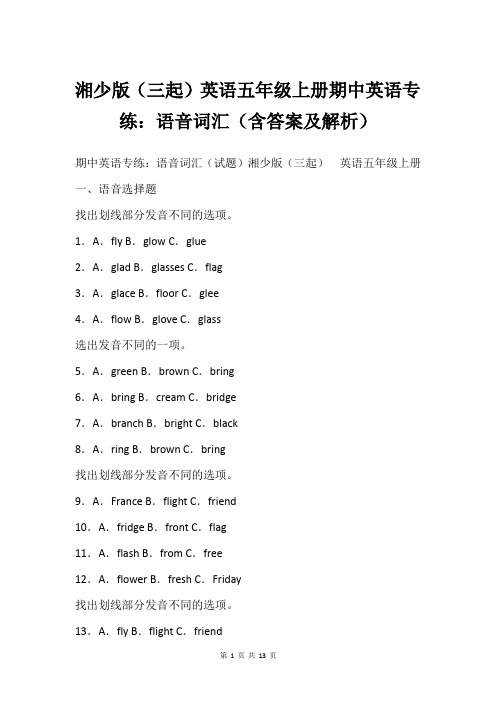 湘少版（三起）英语五年级上册期中英语专练：语音词汇（含答案及解析）

期中英语专练：语音词汇（试题）湘少版（三起） 英语五年级上册

一、语音选择题

找出划线部分发音不同的选项。

1．A．fly B．glow C．glue

2．A．glad B．glasses C．flag

3．A．glace B．floor C．glee

4．A．flow B．glove C．glass

选出发音不同的一项。

5．A．green B．brown C．bring

6．A．bring B．cream C．bridge

7．A．branch B．bright C．black

8．A．ring B．brown C．bring

找出划线部分发音不同的选项。

9．A．France B．flight C．friend

10．A．fridge B．front C．flag

11．A．flash B．from C．free

12．A．flower B．fresh C．Friday

找出划线部分发音不同的选项。

13．A．fly B．flight C．friend

第 1 页 共 13 页